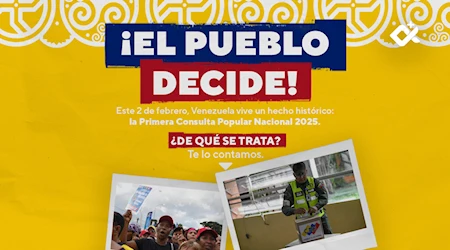 ¡EL PUEBLO DECIDE!

Este 2 de febrero, Venezuela vive un hecho histórico: la Primera Consulta Popular Nacional 2025.

¿DE QUÉ SE TRATA?
Te lo contamos.